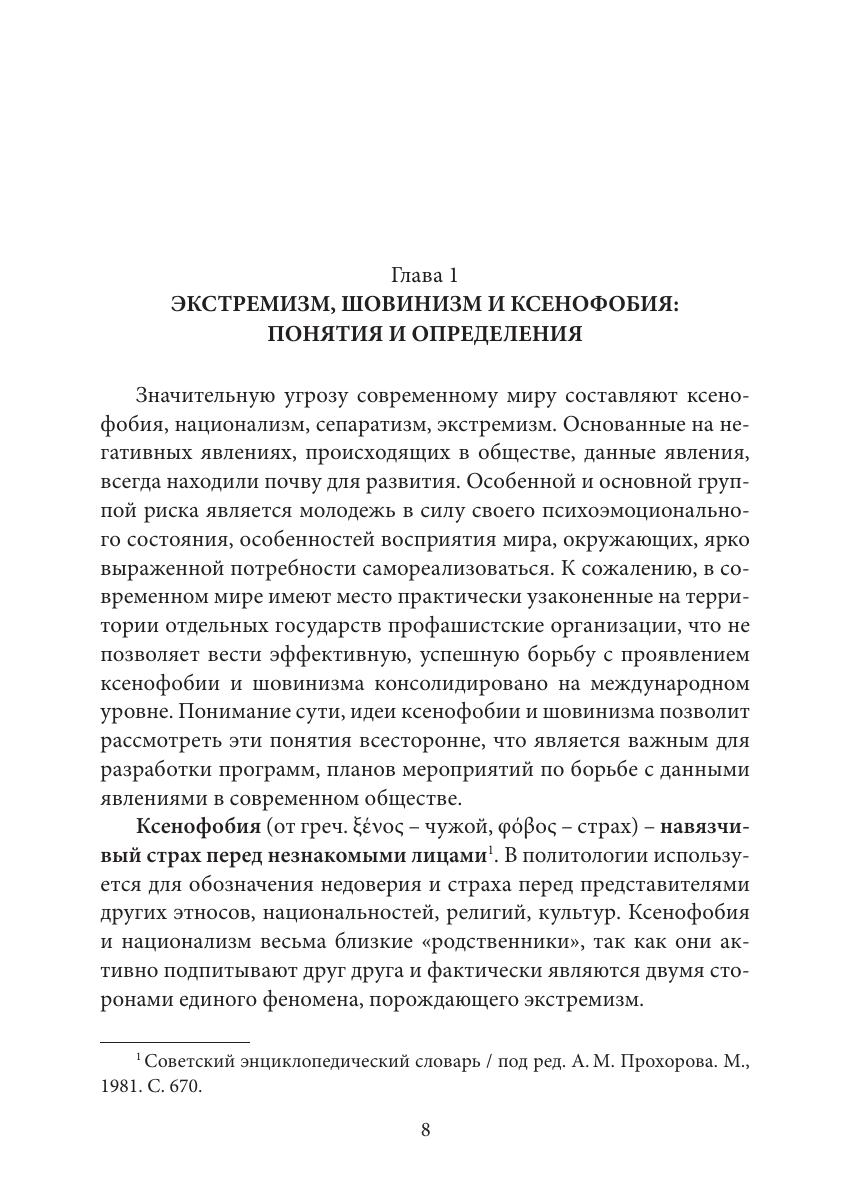 Глава 1
ЭКСТРЕМИЗМ, ШОВИНИЗМ И КСЕНОФОБИЯ: ПОНЯТИЯ И ОПРЕДЕЛЕНИЯ

Значительную угрозу современному миру составляют ксенофобия, национализм, сепаратизм, экстремизм. Основанные на негативных явлениях, происходящих в обществе, данные явления, всегда находили почву для развития. Особенной и основной группой риска является молодежь в силу своего психоэмоционального состояния, особенностей восприятия мира, окружающих, ярко выраженной потребности самореализоваться. К сожалению, в современном мире имеют место практически узаконенные на территории отдельных государств профашистские организации, что не позволяет вести эффективную, успешную борьбу с проявлением ксенофобии и шовинизма консолидировано на международном уровне. Понимание сути, идеи ксенофобии и шовинизма позволит рассмотреть эти понятия всесторонне, что является важным для разработки программ, планов мероприятий по борьбе с данными явлениями в современном обществе.

Ксенофобия (от греч. ξένος – чужой, φόβος – страх) – навязчивый страх перед незнакомыми лицами$^1$. В политологии используется для обозначения недоверия и страха перед представителями других этносов, национальностей, религий, культур. Ксенофобия и национализм весьма близкие «родственники», так как они активно подпитывают друг друга и фактически являются двумя сторонами единого феномена, порождающего экстремизм.

$^1$ Советский энциклопедический словарь / под ред. А. М. Прохорова. М., 1981. С. 670.

8